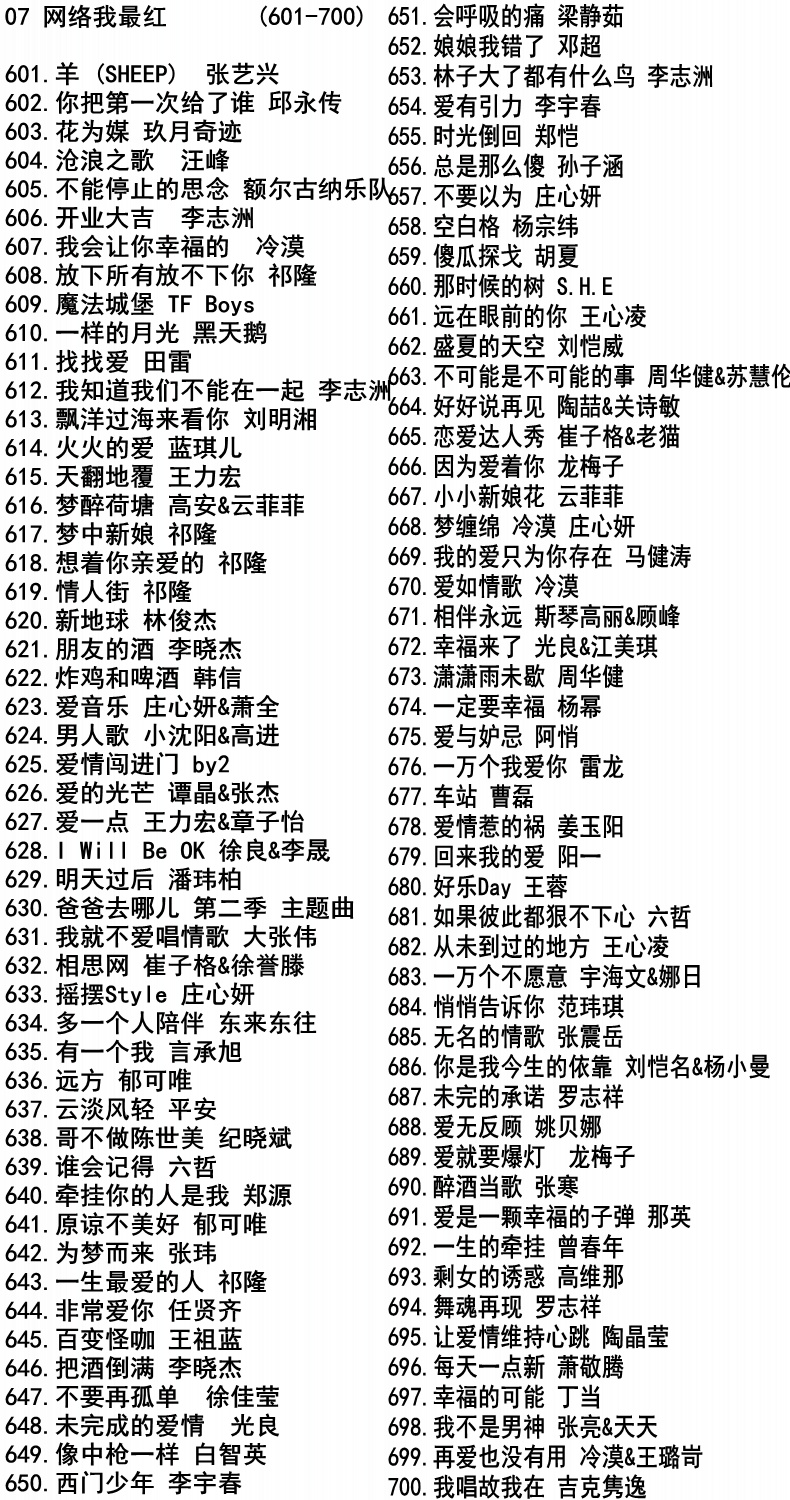 07 网络我最红 (601-700)

601.羊 (SHEEP) 张艺兴
602.你把第一次给了谁 邱永传
603.花为媒 玖月奇迹
604.沧浪之歌 汪峰
605.不能停止的思念 额尔古纳乐队
606.开业大吉 李志洲
607.我会让你幸福的 冷漠
608.放下所有放不下你 祁隆
609.魔法城堡 TF Boys
610.一样的月光 黑天鹅
611.找找爱 田雷
612.我知道我们不能在一起 李志洲
613.飘洋过海来看你 刘明湘
614.火火的爱 蓝琪儿
615.天翻地覆 王力宏
616.梦醉荷塘 高安&云菲菲
617.梦中新娘 祁隆
618.想着你亲爱的 祁隆
619.情人街 祁隆
620.新地球 林俊杰
621.朋友的酒 李晓杰
622.炸鸡和啤酒 韩信
623.爱音乐 庄心妍&萧全
624.男人歌 小沈阳&高进
625.爱情闯进门 by2
626.爱的光芒 谭晶&张杰
627.爱一点 王力宏&章子怡
628.I Will Be OK 徐良&李晟
629.明天过后 潘玮柏
630.爸爸去哪儿 第二季 主题曲
631.我就不爱唱情歌 大张伟
632.相思网 崔子格&徐誉滕
633.摇摆Style 庄心妍
634.多一个人陪伴 东来东往
635.有一个我 言承旭
636.远方 郁可唯
637.云淡风轻 平安
638.哥不做陈世美 纪晓斌
639.谁会记得 六哲
640.牵挂你的人是我 郑源
641.原谅不美好 郁可唯
642.为梦而来 张玮
643.一生最爱的人 祁隆
644.非常爱你 任贤齐
645.百变怪咖 王祖蓝
646.把酒倒满 李晓杰
647.不要再孤单 徐佳莹
648.未完成的爱情 光良
649.像中枪一样 白智英
650.西门少年 李宇春
651.会呼吸的痛 梁静茹
652.娘娘我错了 邓超
653.林子大了都有什么鸟 李志洲
654.爱有引力 李宇春
655.时光倒回 郑恺
656.总是那么傻 孙子涵
657.不要以为 庄心妍
658.空白格 杨宗纬
659.傻瓜探戈 胡夏
660.那时候的树 S.H.E
661.远在眼前的你 王心凌
662.盛夏的天空 刘恺威
663.不可能是不可能的事 周华健&苏慧伦
664.好好说再见 陶喆&关诗敏
665.恋爱达人秀 崔子格&老猫
666.因为爱着你 龙梅子
667.小小新娘花 云菲菲
668.梦缠绵 冷漠 庄心妍
669.我的爱只为你存在 马健涛
670.爱如情歌 冷漠
671.相伴永远 斯琴高丽&顾峰
672.幸福来了 光良&江美琪
673.潇潇雨未歇 周华健
674.一定要幸福 杨幂
675.爱与妒忌 阿悄
676.一万个我爱你 雷龙
677.车站 曹磊
678.爱情惹的祸 姜玉阳
679.回来我的爱 阳一
680.好乐Day 王蓉
681.如果彼此都狠不下心 六哲
682.从未到过的地方 王心凌
683.一万个不愿意 宇海文&娜日
684.悄悄告诉你 范玮琪
685.无名的情歌 张震岳
686.你是我今生的依靠 刘恺名&杨小曼
687.未完的承诺 罗志祥
688.爱无反顾 姚贝娜
689.爱就要爆灯 龙梅子
690.醉酒当歌 张寒
691.爱是一颗幸福的子弹 那英
692.一生的牵挂 曾春年
693.剩女的诱惑 高维那
694.舞魂再现 罗志祥
695.让爱情维持心跳 陶晶莹
696.每天一点新 萧敬腾
697.幸福的可能 丁当
698.我不是男神 张亮&天天
699.再爱也没有用 冷漠&王璐岢
700.我唱故我在 吉克隽逸